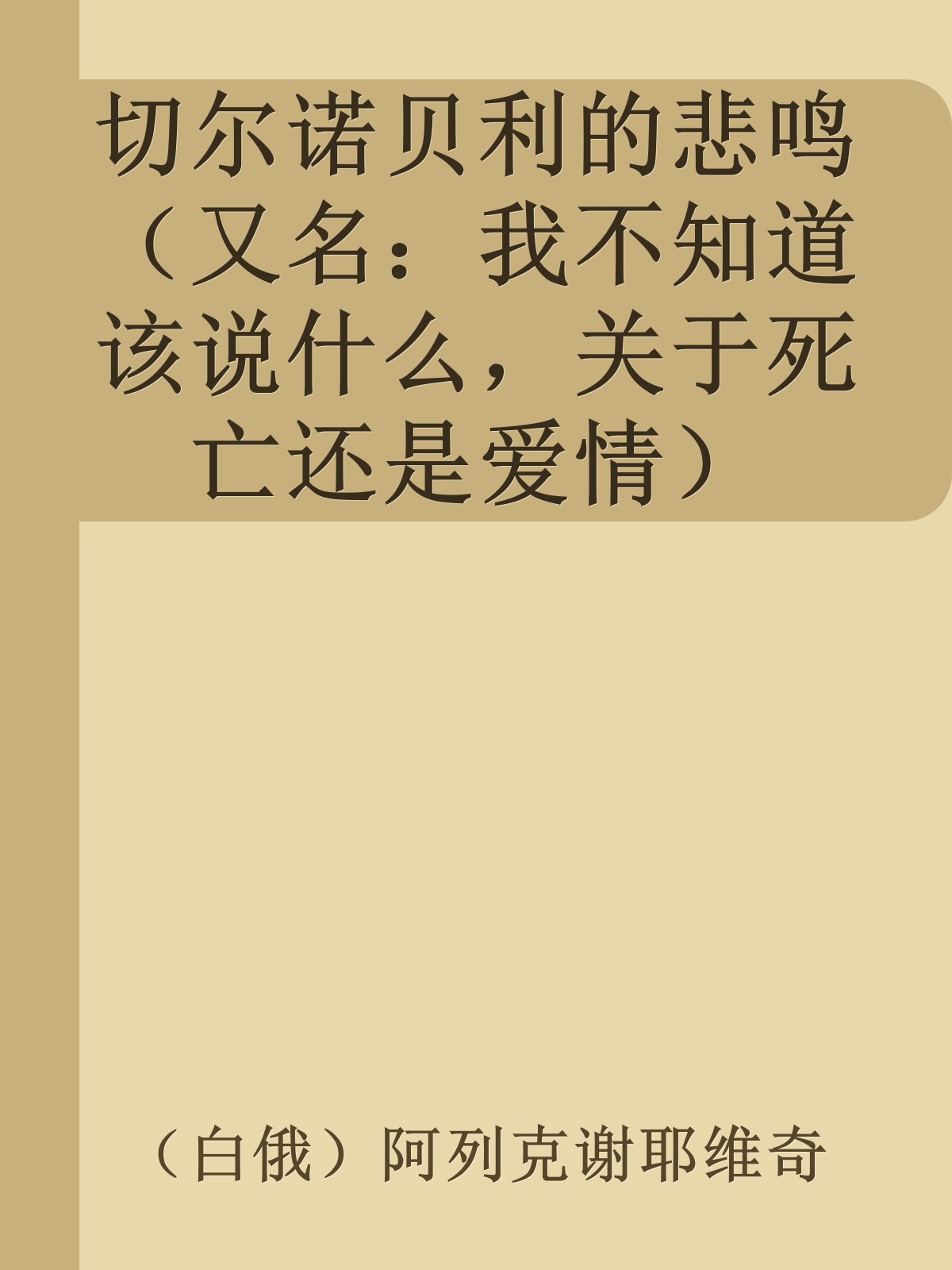 切尔诺贝利的悲鸣（又名：我不知道该说什么，关于死亡还是爱情）

（白俄）阿列克谢耶维奇